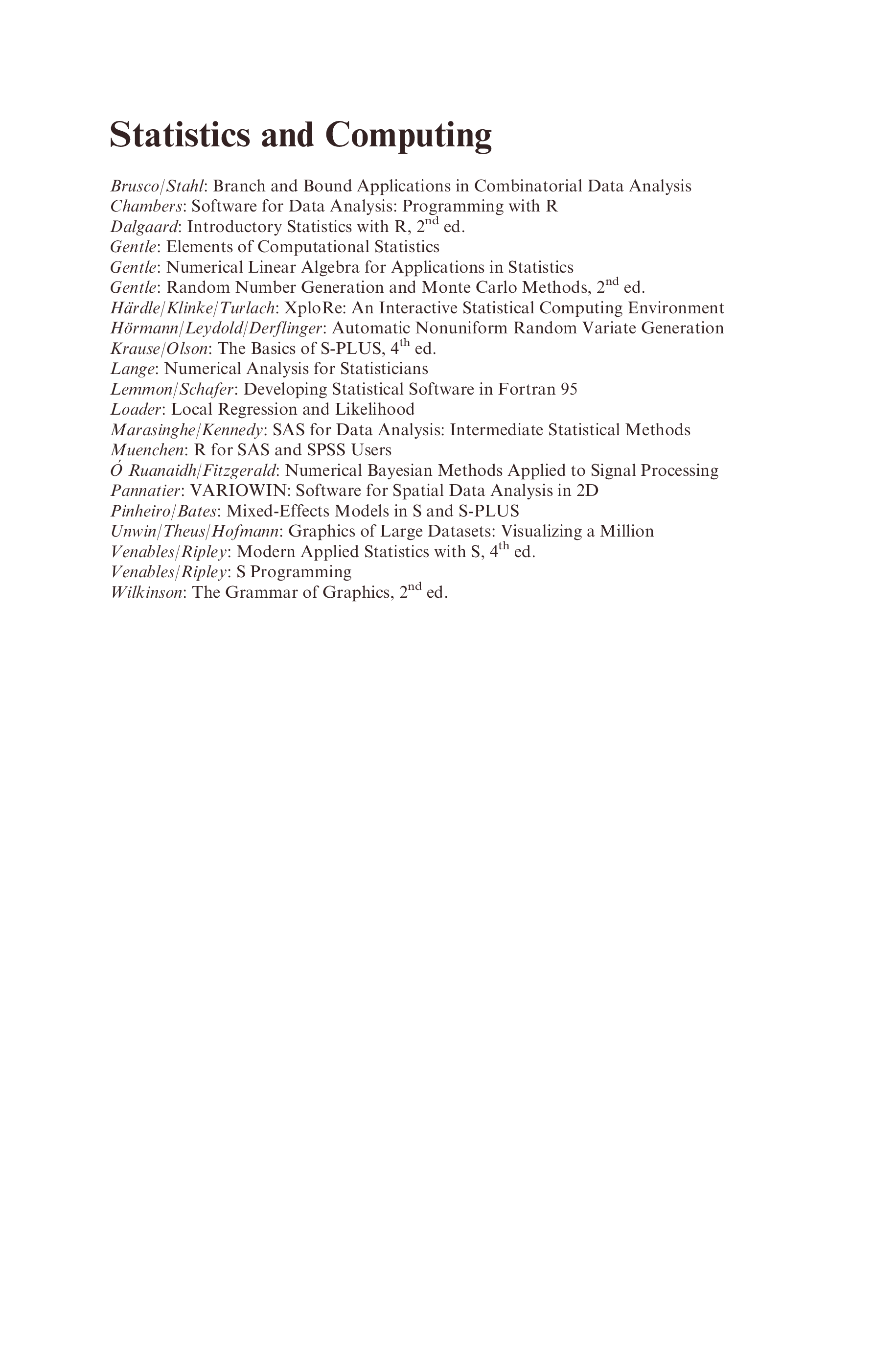 Statistics and Computing

Brusco/Stahl: Branch and Bound Applications in Combinatorial Data Analysis
Chambers: Software for Data Analysis: Programming with R
Dalgaard: Introductory Statistics with R, 2nd ed.
Gentle: Elements of Computational Statistics
Gentle: Numerical Linear Algebra for Applications in Statistics
Gentle: Random Number Generation and Monte Carlo Methods, 2nd ed.
Härdle/Klinke/Turlach: XploRe: An Interactive Statistical Computing Environment
Hörmann/Leydold/Derflinger: Automatic Nonuniform Random Variate Generation
Krause/Olson: The Basics of S-PLUS, 4th ed.
Lange: Numerical Analysis for Statisticians
Lemmon/Schafer: Developing Statistical Software in Fortran 95
Loader: Local Regression and Likelihood
Marasinghe/Kennedy: SAS for Data Analysis: Intermediate Statistical Methods
Muenchen: R for SAS and SPSS Users
Ó Ruanaidh/Fitzgerald: Numerical Bayesian Methods Applied to Signal Processing
Pannatier: VARIOWIN: Software for Spatial Data Analysis in 2D
Pinheiro/Bates: Mixed-Effects Models in S and S-PLUS
Unwin/Theus/Hofmann: Graphics of Large Datasets: Visualizing a Million
Venables/Ripley: Modern Applied Statistics with S, 4th ed.
Venables/Ripley: S Programming
Wilkinson: The Grammar of Graphics, 2nd ed.